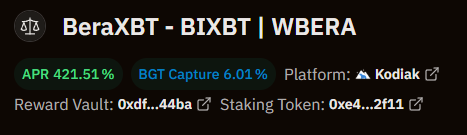 BeraXBT - BIXBT | WBERA

APR 421.51 %
BGT Capture 6.01 %
Platform: Kodiak

Reward Vault: 0xdf...44ba
Staking Token: 0xe4...2f11